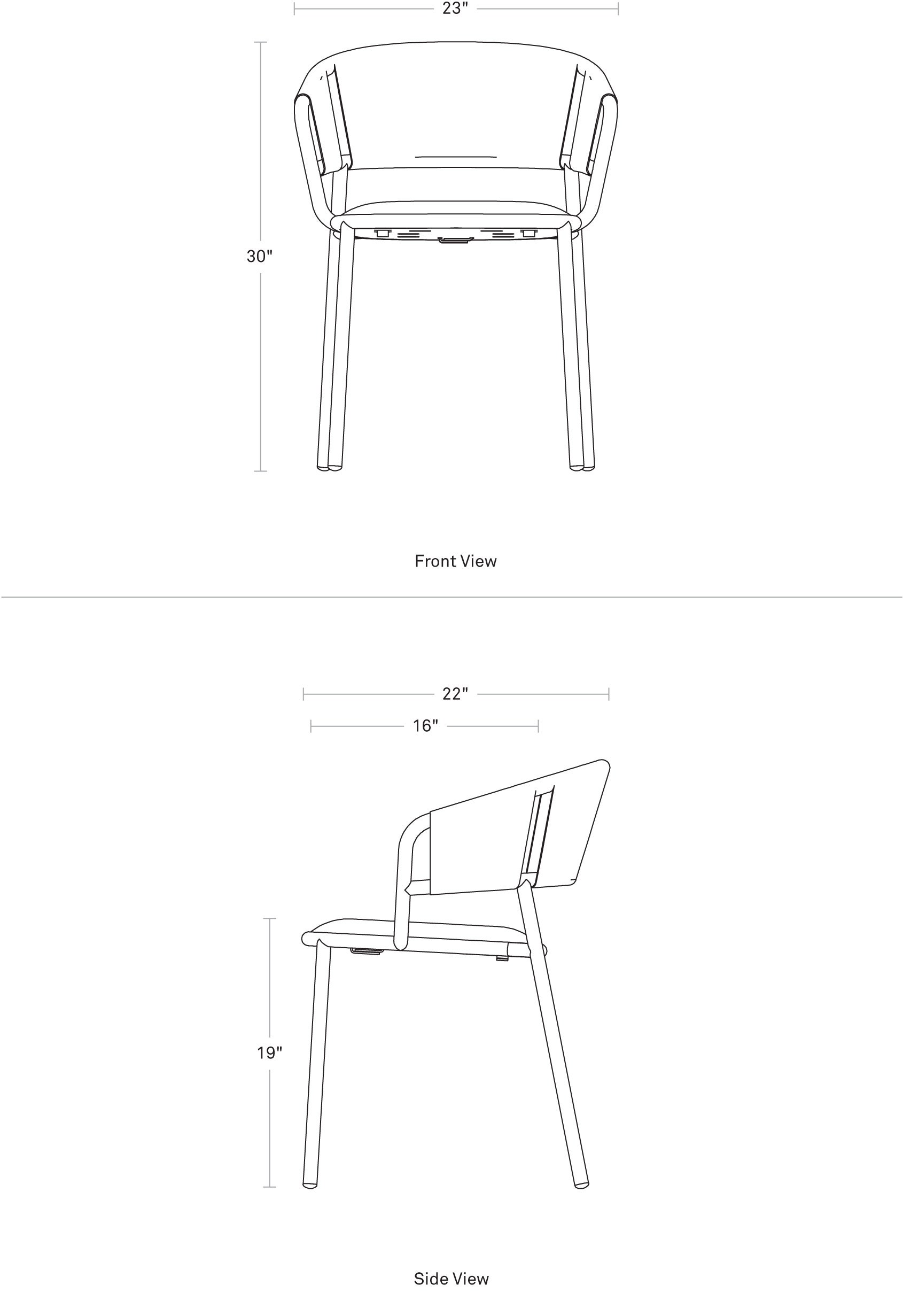 23"

30"

Front View

22"

16"

19"

Side View